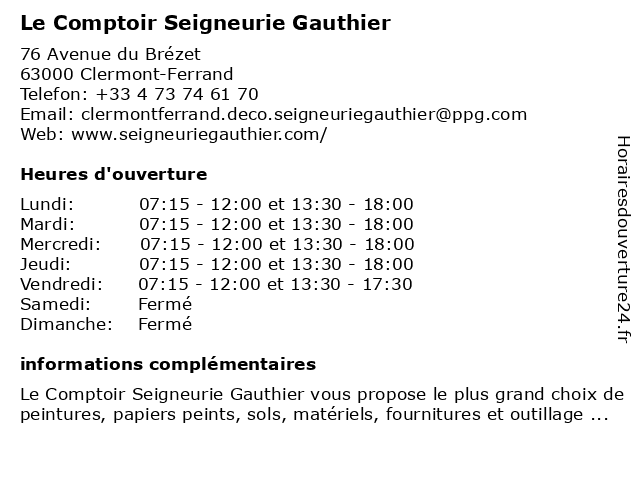 Le Comptoir Seigneurie Gauthier

76 Avenue du Brézet
63000 Clermont-Ferrand
Telefon: +33 4 73 74 61 70
Email: clermontferrand.deco.seigneuriegauthier@ppg.com
Web: www.seigneuriegauthier.com/

Heures d'ouverture

| | |
|---|---|
| Lundi: | 07:15 - 12:00 et 13:30 - 18:00 |
| Mardi: | 07:15 - 12:00 et 13:30 - 18:00 |
| Mercredi: | 07:15 - 12:00 et 13:30 - 18:00 |
| Jeudi: | 07:15 - 12:00 et 13:30 - 18:00 |
| Vendredi: | 07:15 - 12:00 et 13:30 - 17:30 |
| Samedi: | Fermé |
| Dimanche: | Fermé |

informations complémentaires

Le Comptoir Seigneurie Gauthier vous propose le plus grand choix de peintures, papiers peints, sols, matériels, fournitures et outillage ...

Horairesdouverture24.fr